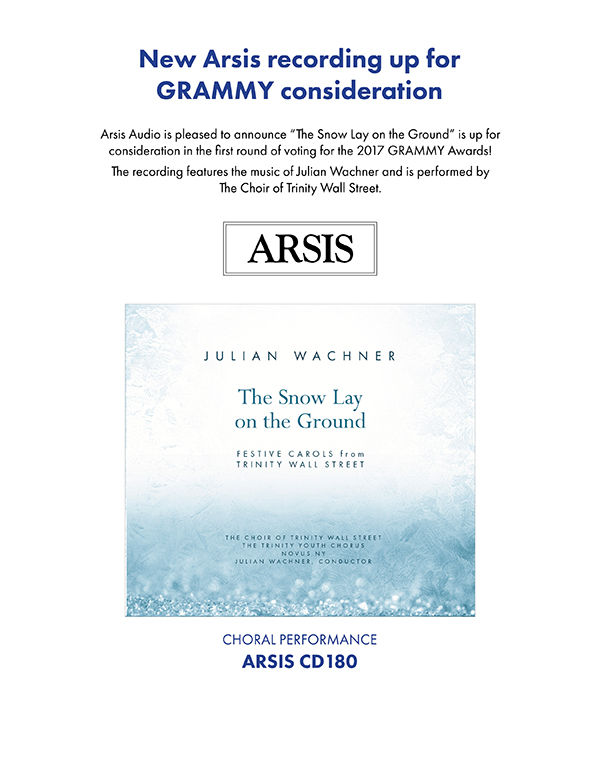 New Arsis recording up for GRAMMY consideration

Arsis Audio is pleased to announce "The Snow Lay on the Ground" is up for consideration in the first round of voting for the 2017 GRAMMY Awards!

The recording features the music of Julian Wachner and is performed by The Choir of Trinity Wall Street.

ARSIS

JULIAN WACHNER

The Snow Lay on the Ground

FESTIVE CAROLS from TRINITY WALL STREET

THE CHOIR OF TRINITY WALL STREET
THE TRINITY YOUTH CHORUS
NOVUS NY
JULIAN WACHNER, CONDUCTOR

CHORAL PERFORMANCE
ARSIS CD180